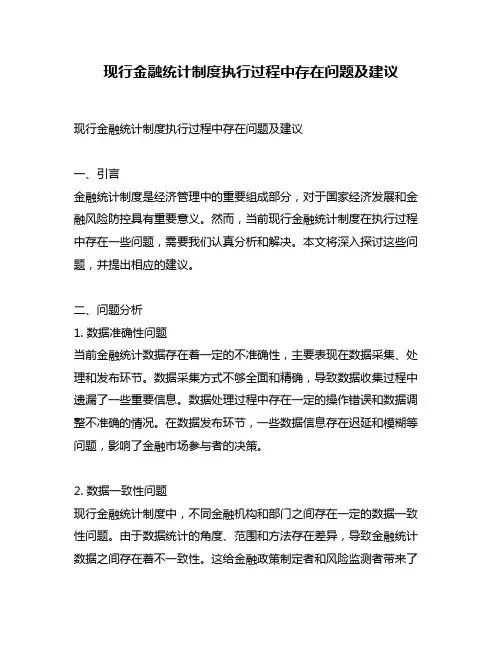 现行金融统计制度执行过程中存在问题及建议

现行金融统计制度执行过程中存在问题及建议

一、引言
金融统计制度是经济管理中的重要组成部分，对于国家经济发展和金融风险防控具有重要意义。然而，当前现行金融统计制度在执行过程中存在一些问题，需要我们认真分析和解决。本文将深入探讨这些问题，并提出相应的建议。

二、问题分析
1. 数据准确性问题
当前金融统计数据存在着一定的不准确性，主要表现在数据采集、处理和发布环节。数据采集方式不够全面和精确，导致数据收集过程中遗漏了一些重要信息。数据处理过程中存在一定的操作错误和数据调整不准确的情况。在数据发布环节，一些数据信息存在迟延和模糊等问题，影响了金融市场参与者的决策。

2. 数据一致性问题
现行金融统计制度中，不同金融机构和部门之间存在一定的数据一致性问题。由于数据统计的角度、范围和方法存在差异，导致金融统计数据之间存在着不一致性。这给金融政策制定者和风险监测者带来了